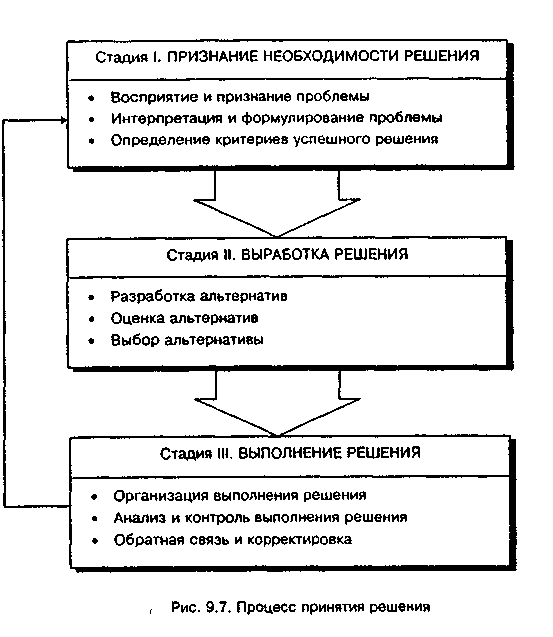 Стадия I. ПРИЗНАНИЕ НЕОБХОДИМОСТИ РЕШЕНИЯ

• Восприятие и признание проблемы
• Интерпретация и формулирование проблемы
• Определение критериев успешного решения

Стадия II. ВЫРАБОТКА РЕШЕНИЯ

• Разработка альтернатив
• Оценка альтернатив
• Выбор альтернативы

Стадия III. ВЫПОЛНЕНИЕ РЕШЕНИЯ

• Организация выполнения решения
• Анализ и контроль выполнения решения
• Обратная связь и корректировка

Рис. 9.7. Процесс принятия решения